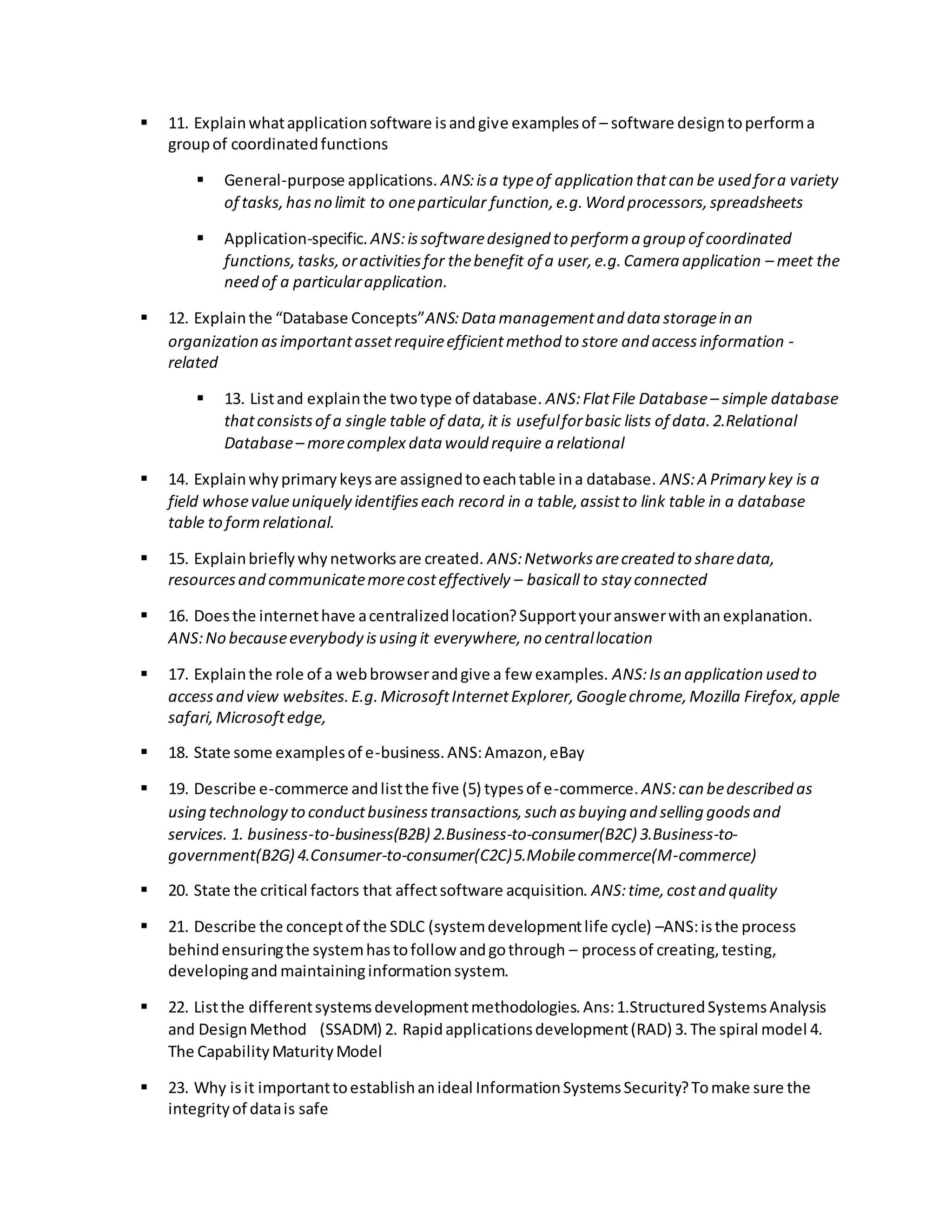 ▪ 11. Explain what application software is and give examples of – software design to perform a group of coordinated functions

▪ General-purpose applications. ANS: is a type of application that can be used for a variety of tasks, has no limit to one particular function, e.g. Word processors, spreadsheets

▪ Application-specific. ANS: is software designed to perform a group of coordinated functions, tasks, or activities for the benefit of a user, e.g. Camera application – meet the need of a particular application.

▪ 12. Explain the "Database Concepts" ANS: Data management and data storage in an organization as important asset require efficient method to store and access information - related

▪ 13. List and explain the two type of database. ANS: Flat File Database – simple database that consists of a single table of data, it is useful for basic lists of data. 2.Relational Database – more complex data would require a relational

▪ 14. Explain why primary keys are assigned to each table in a database. ANS: A Primary key is a field whose value uniquely identifies each record in a table, assist to link table in a database table to form relational.

▪ 15. Explain briefly why networks are created. ANS: Networks are created to share data, resources and communicate more cost effectively – basicall to stay connected

▪ 16. Does the internet have a centralized location? Support your answer with an explanation. ANS: No because everybody is using it everywhere, no central location

▪ 17. Explain the role of a web browser and give a few examples. ANS: Is an application used to access and view websites. E.g. Microsoft Internet Explorer, Google chrome, Mozilla Firefox, apple safari, Microsoft edge,

▪ 18. State some examples of e-business. ANS: Amazon, eBay

▪ 19. Describe e-commerce and list the five (5) types of e-commerce. ANS: can be described as using technology to conduct business transactions, such as buying and selling goods and services. 1. business-to-business(B2B) 2.Business-to-consumer(B2C) 3.Business-to-government(B2G) 4.Consumer-to-consumer(C2C) 5.Mobile commerce(M-commerce)

▪ 20. State the critical factors that affect software acquisition. ANS: time, cost and quality

▪ 21. Describe the concept of the SDLC (system development life cycle) –ANS: is the process behind ensuring the system has to follow and go through – process of creating, testing, developing and maintaining information system.

▪ 22. List the different systems development methodologies. Ans: 1.Structured Systems Analysis and Design Method (SSADM) 2. Rapid applications development (RAD) 3. The spiral model 4. The Capability Maturity Model

▪ 23. Why is it important to establish an ideal Information Systems Security? To make sure the integrity of data is safe